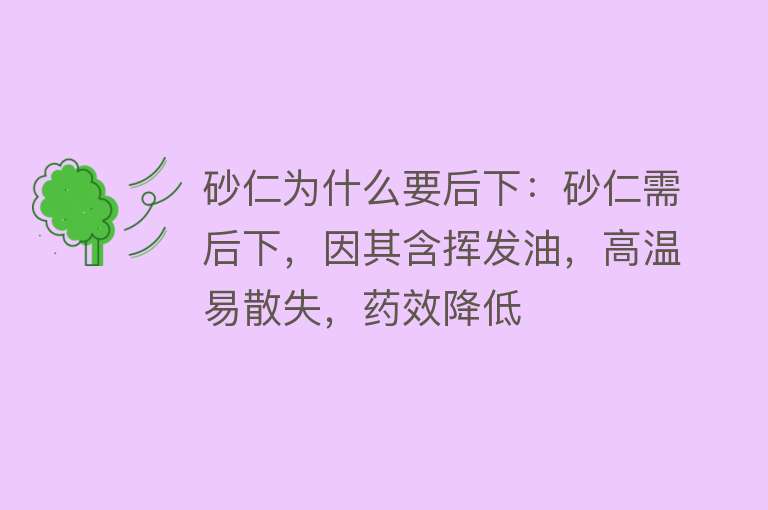 砂仁为什么要后下：砂仁需后下，因其含挥发油，高温易散失，药效降低